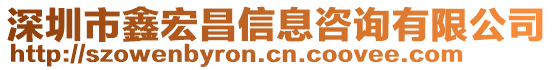 深圳市鑫宏昌信息咨询有限公司
http://szowenbyron.cn.coovee.com